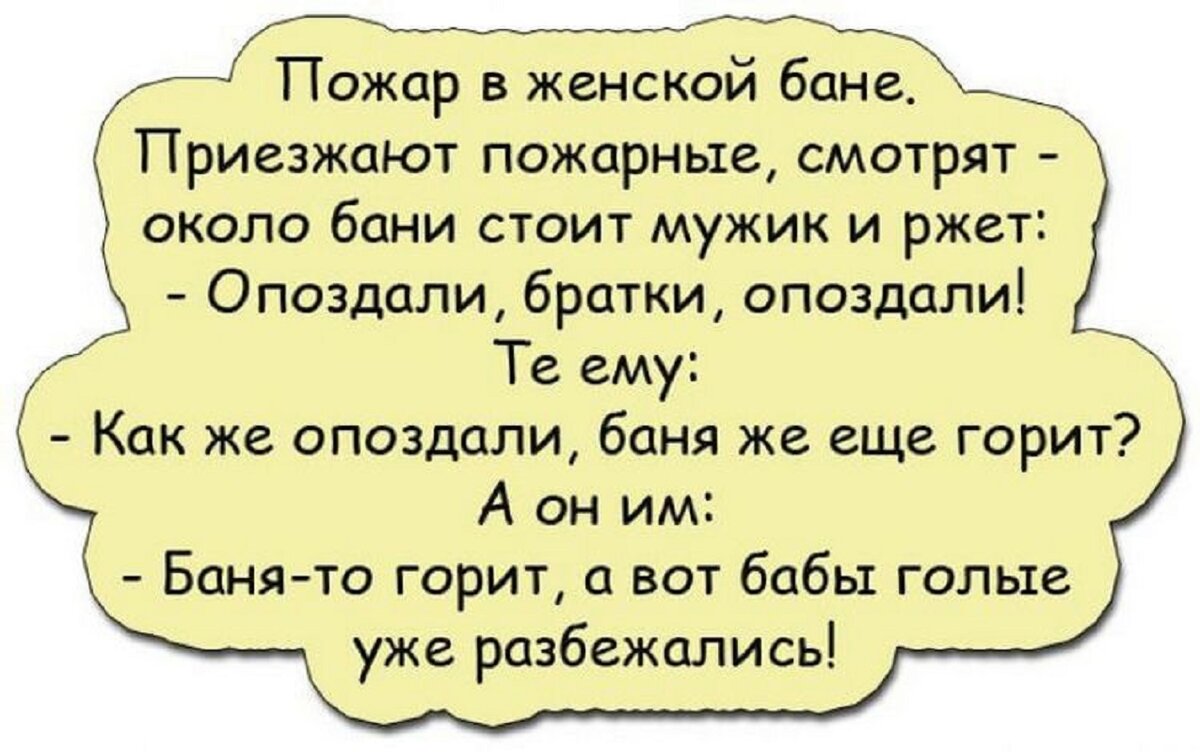 Пожар в женской бане.
Приезжают пожарные, смотрят - около бани стоит мужик и ржет:
- Опоздали, братки, опоздали!
Те ему:
- Как же опоздали, баня же еще горит?
А он им:
- Баня-то горит, а вот бабы голые уже разбежались!